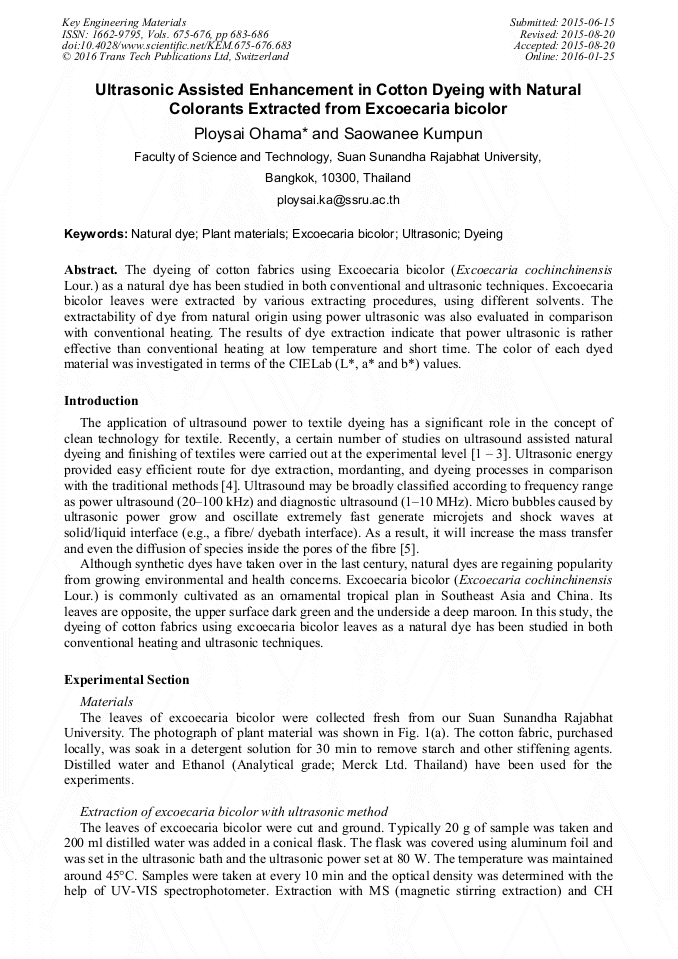 Key Engineering Materials
ISSN: 1662-9795, Vols. 675-676, pp 683-686
doi:10.4028/www.scientific.net/KEM.675-676.683
© 2016 Trans Tech Publications Ltd, Switzerland

Submitted: 2015-06-15
Revised: 2015-08-20
Accepted: 2015-08-20
Online: 2016-01-25

Ultrasonic Assisted Enhancement in Cotton Dyeing with Natural Colorants Extracted from Excoecaria bicolor

Ploysai Ohama* and Saowanee Kumpun

Faculty of Science and Technology, Suan Sunandha Rajabhat University,

Bangkok, 10300, Thailand

ploysai.ka@ssru.ac.th

Keywords: Natural dye; Plant materials; Excoecaria bicolor; Ultrasonic; Dyeing

Abstract. The dyeing of cotton fabrics using Excoecaria bicolor (Excoecaria cochinchinensis Lour.) as a natural dye has been studied in both conventional and ultrasonic techniques. Excoecaria bicolor leaves were extracted by various extracting procedures, using different solvents. The extractability of dye from natural origin using power ultrasonic was also evaluated in comparison with conventional heating. The results of dye extraction indicate that power ultrasonic is rather effective than conventional heating at low temperature and short time. The color of each dyed material was investigated in terms of the CIELab (L*, a* and b*) values.

Introduction

The application of ultrasound power to textile dyeing has a significant role in the concept of clean technology for textile. Recently, a certain number of studies on ultrasound assisted natural dyeing and finishing of textiles were carried out at the experimental level [1 – 3]. Ultrasonic energy provided easy efficient route for dye extraction, mordanting, and dyeing processes in comparison with the traditional methods [4]. Ultrasound may be broadly classified according to frequency range as power ultrasound (20–100 kHz) and diagnostic ultrasound (1–10 MHz). Micro bubbles caused by ultrasonic power grow and oscillate extremely fast generate microjets and shock waves at solid/liquid interface (e.g., a fibre/ dyebath interface). As a result, it will increase the mass transfer and even the diffusion of species inside the pores of the fibre [5].

Although synthetic dyes have taken over in the last century, natural dyes are regaining popularity from growing environmental and health concerns. Excoecaria bicolor (Excoecaria cochinchinensis Lour.) is commonly cultivated as an ornamental tropical plan in Southeast Asia and China. Its leaves are opposite, the upper surface dark green and the underside a deep maroon. In this study, the dyeing of cotton fabrics using excoecaria bicolor leaves as a natural dye has been studied in both conventional heating and ultrasonic techniques.

Experimental Section

Materials

The leaves of excoecaria bicolor were collected fresh from our Suan Sunandha Rajabhat University. The photograph of plant material was shown in Fig. 1(a). The cotton fabric, purchased locally, was soak in a detergent solution for 30 min to remove starch and other stiffening agents. Distilled water and Ethanol (Analytical grade; Merck Ltd. Thailand) have been used for the experiments.

Extraction of excoecaria bicolor with ultrasonic method

The leaves of excoecaria bicolor were cut and ground. Typically 20 g of sample was taken and 200 ml distilled water was added in a conical flask. The flask was covered using aluminum foil and was set in the ultrasonic bath and the ultrasonic power set at 80 W. The temperature was maintained around 45°C. Samples were taken at every 10 min and the optical density was determined with the help of UV-VIS spectrophotometer. Extraction with MS (magnetic stirring extraction) and CH